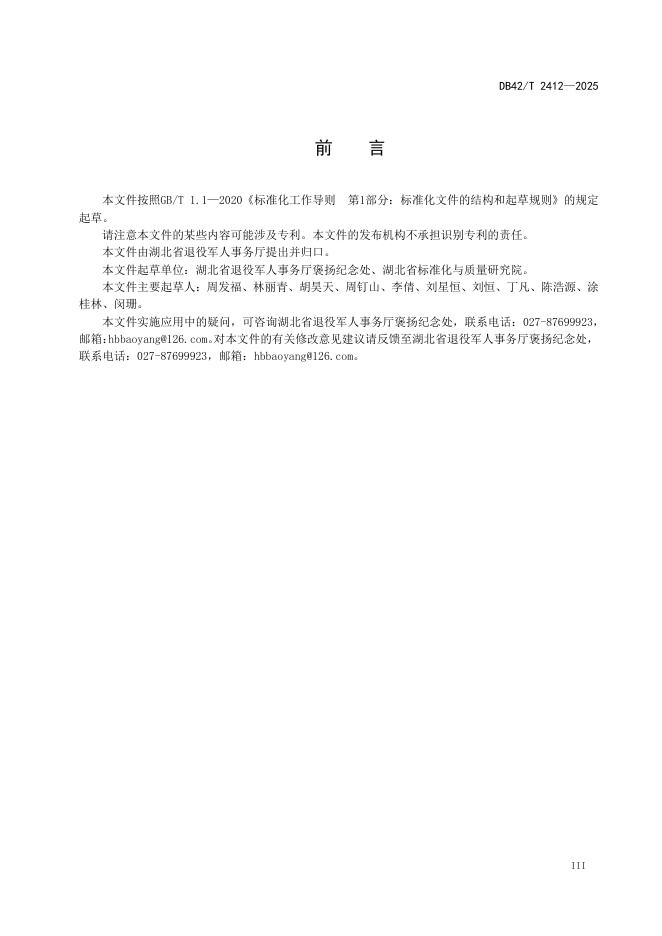 DB42/T 2412—2025

前　言

本文件按照GB/T 1.1—2020《标准化工作导则　第1部分：标准化文件的结构和起草规则》的规定起草。

请注意本文件的某些内容可能涉及专利。本文件的发布机构不承担识别专利的责任。

本文件由湖北省退役军人事务厅提出并归口。

本文件起草单位：湖北省退役军人事务厅褒扬纪念处、湖北省标准化与质量研究院。

本文件主要起草人：周发福、林丽青、胡昊天、周钉山、李倩、刘星恒、刘恒、丁凡、陈浩源、涂桂林、闵珊。

本文件实施应用中的疑问，可咨询湖北省退役军人事务厅褒扬纪念处，联系电话：027-87699923，邮箱：hbbaoyang@126.com。对本文件的有关修改意见建议请反馈至湖北省退役军人事务厅褒扬纪念处，联系电话：027-87699923，邮箱：hbbaoyang@126.com。

III